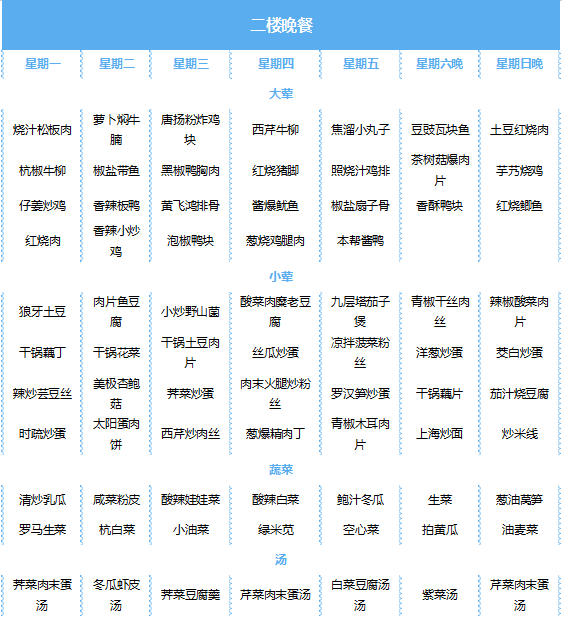 二楼晚餐

| 星期一 | 星期二 | 星期三 | 星期四 | 星期五 | 星期六晚 | 星期日晚 |
|---|---|---|---|---|---|---|
| 大荤 | | | | | | |
| 烧汁松板肉 | 萝卜焖牛腩 | 唐扬粉炸鸡块 | 西芹牛柳 | 焦溜小丸子 | 豆豉瓦块鱼 | 土豆红烧肉 |
| 杭椒牛柳 | 椒盐带鱼 | 黑椒鸭胸肉 | 红烧猪脚 | 照烧汁鸡排 | 茶树菇爆肉片 | 芋艿烧鸡 |
| 仔姜炒鸡 | 香辣板鸭 | 黄飞鸿排骨 | 酱爆鱿鱼 | 椒盐扇子骨 | 香酥鸭块 | 红烧鲫鱼 |
| 红烧肉 | 香辣小炒鸡 | 泡椒鸭块 | 葱烧鸡腿肉 | 本帮酱鸭 | | |
| 小荤 | | | | | | |
| 狼牙土豆 | 肉片鱼豆腐 | 小炒野山菌 | 酸菜肉糜老豆腐 | 九层塔茄子煲 | 青椒干丝肉丝 | 辣椒酸菜肉片 |
| 干锅藕丁 | 干锅花菜 | 干锅土豆肉片 | 丝瓜炒蛋 | 凉拌菠菜粉丝 | 洋葱炒蛋 | 茭白炒蛋 |
| 辣炒芸豆丝 | 美极杏鲍菇 | 荠菜炒蛋 | 肉末火腿炒粉丝 | 罗汉笋炒蛋 | 干锅藕片 | 茄汁烧豆腐 |
| 时蔬炒蛋 | 太阳蛋肉饼 | 西芹炒肉丝 | 葱爆精肉丁 | 青椒木耳肉片 | 上海炒面 | 炒米线 |
| 蔬菜 | | | | | | |
| 清炒乳瓜 | 咸菜粉皮 | 酸辣娃娃菜 | 酸辣白菜 | 鲍汁冬瓜 | 生菜 | 葱油莴笋 |
| 罗马生菜 | 杭白菜 | 小油菜 | 绿米苋 | 空心菜 | 拍黄瓜 | 油麦菜 |
| 汤 | | | | | | |
| 荠菜肉末蛋汤 | 冬瓜虾皮汤 | 荠菜豆腐羹 | 芹菜肉末蛋汤 | 白菜豆腐汤汤 | 紫菜汤 | 芹菜肉末蛋汤 |